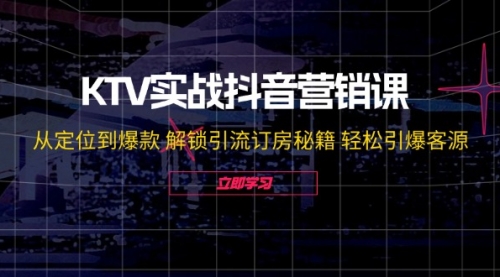 KTV实战抖音营销课

从定位到爆款 解锁引流订房秘籍 轻松引爆客源

立即学习